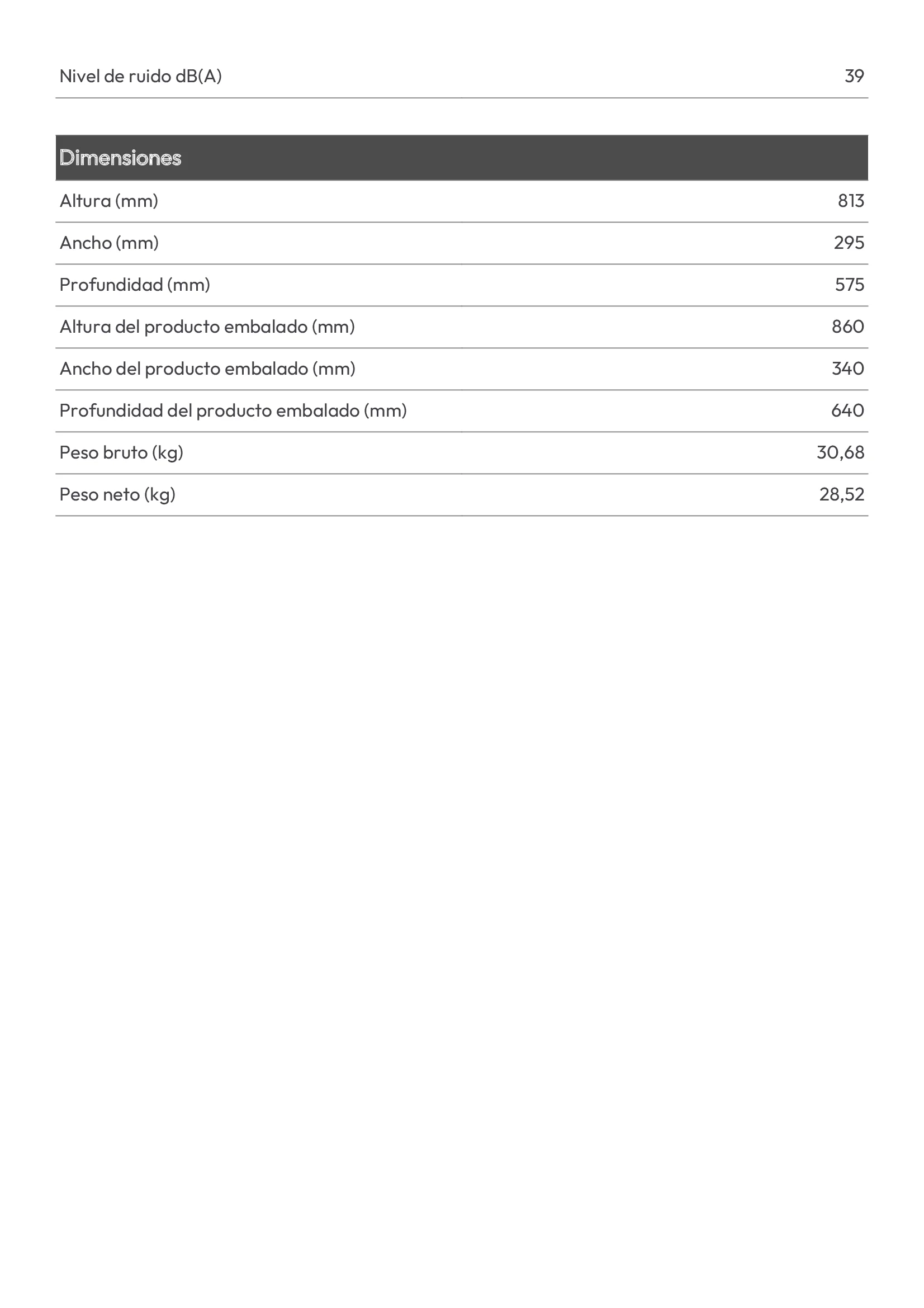 | Nivel de ruido dB(A) | 39 |
|---|---|

| Dimensiones | |
|---|---|
| Altura (mm) | 813 |
| Ancho (mm) | 295 |
| Profundidad (mm) | 575 |
| Altura del producto embalado (mm) | 860 |
| Ancho del producto embalado (mm) | 340 |
| Profundidad del producto embalado (mm) | 640 |
| Peso bruto (kg) | 30,68 |
| Peso neto (kg) | 28,52 |